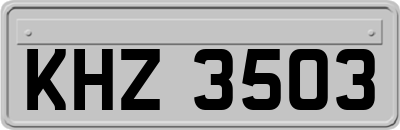 KHZ 3503